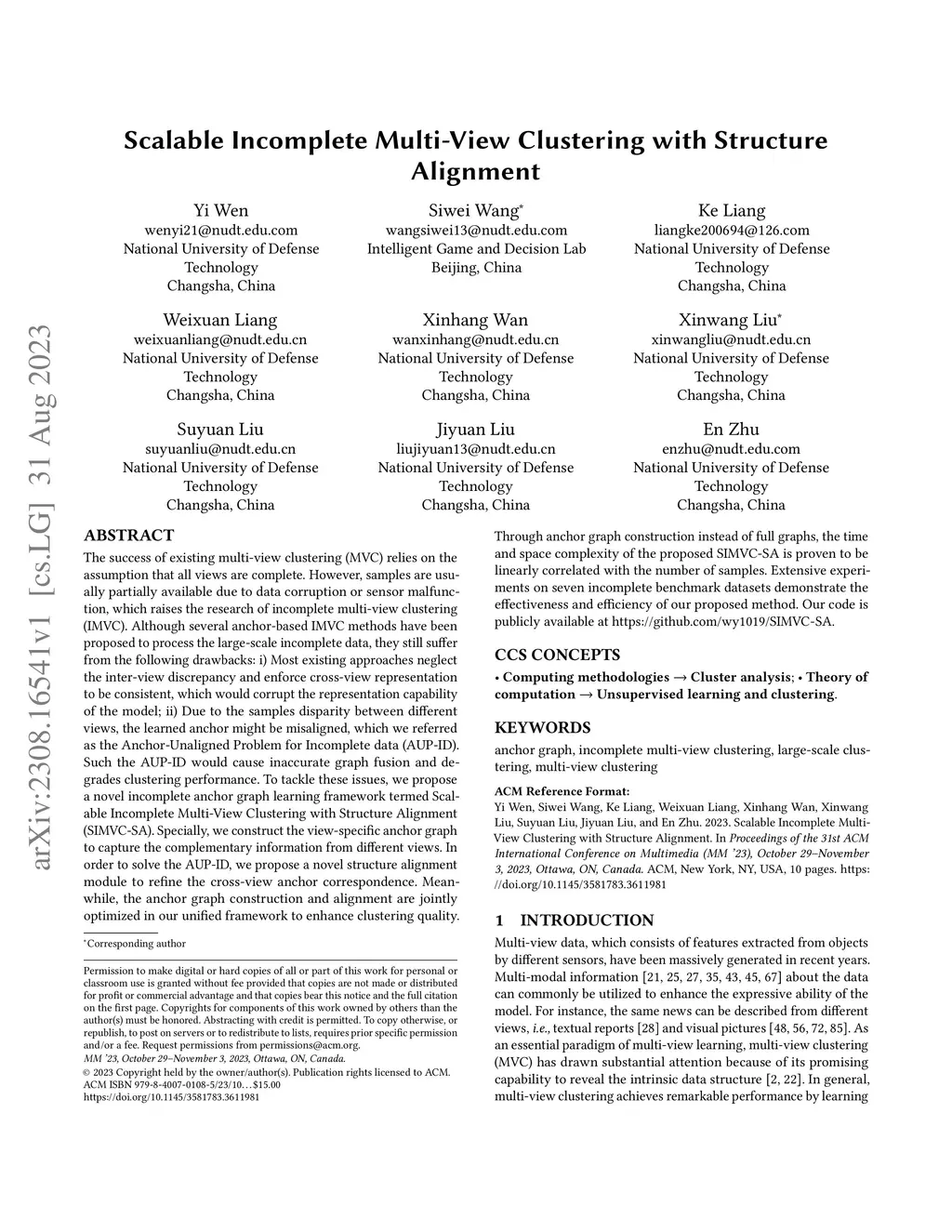 arXiv:2308.16541v1 [cs.LG] 31 Aug 2023

Scalable Incomplete Multi-View Clustering with Structure Alignment

Yi Wen
wenyi21@nudt.edu.com
National University of Defense Technology
Changsha, China

Siwei Wang*
wangsiwei13@nudt.edu.com
Intelligent Game and Decision Lab
Beijing, China

Ke Liang
liangke200694@126.com
National University of Defense Technology
Changsha, China

Weixuan Liang
weixuanliang@nudt.edu.cn
National University of Defense Technology
Changsha, China

Xinhang Wan
wanxinhang@nudt.edu.cn
National University of Defense Technology
Changsha, China

Xinwang Liu*
xinwangliu@nudt.edu.cn
National University of Defense Technology
Changsha, China

Suyuan Liu
suyuanliu@nudt.edu.cn
National University of Defense Technology
Changsha, China

Jiyuan Liu
liujiyuan13@nudt.edu.cn
National University of Defense Technology
Changsha, China

En Zhu
enzhu@nudt.edu.com
National University of Defense Technology
Changsha, China

ABSTRACT
The success of existing multi-view clustering (MVC) relies on the assumption that all views are complete. However, samples are usually partially available due to data corruption or sensor malfunction, which raises the research of incomplete multi-view clustering (IMVC). Although several anchor-based IMVC methods have been proposed to process the large-scale incomplete data, they still suffer from the following drawbacks: i) Most existing approaches neglect the inter-view discrepancy and enforce cross-view representation to be consistent, which would corrupt the representation capability of the model; ii) Due to the samples disparity between different views, the learned anchor might be misaligned, which we referred as the Anchor-Unaligned Problem for Incomplete data (AUP-ID). Such the AUP-ID would cause inaccurate graph fusion and degrades clustering performance. To tackle these issues, we propose a novel incomplete anchor graph learning framework termed Scalable Incomplete Multi-View Clustering with Structure Alignment (SIMVC-SA). Specially, we construct the view-specific anchor graph to capture the complementary information from different views. In order to solve the AUP-ID, we propose a novel structure alignment module to refine the cross-view anchor correspondence. Meanwhile, the anchor graph construction and alignment are jointly optimized in our unified framework to enhance clustering quality.

*Corresponding author

Permission to make digital or hard copies of all or part of this work for personal or classroom use is granted without fee provided that copies are not made or distributed for profit or commercial advantage and that copies bear this notice and the full citation on the first page. Copyrights for components of this work owned by others than the author(s) must be honored. Abstracting with credit is permitted. To copy otherwise, or republish, to post on servers or to redistribute to lists, requires prior specific permission and/or a fee. Request permissions from permissions@acm.org.
MM '23, October 29–November 3, 2023, Ottawa, ON, Canada.
© 2023 Copyright held by the owner/author(s). Publication rights licensed to ACM.
ACM ISBN 979-8-4007-0108-5/23/10…$15.00
https://doi.org/10.1145/3581783.3611981

Through anchor graph construction instead of full graphs, the time and space complexity of the proposed SIMVC-SA is proven to be linearly correlated with the number of samples. Extensive experiments on seven incomplete benchmark datasets demonstrate the effectiveness and efficiency of our proposed method. Our code is publicly available at https://github.com/wy1019/SIMVC-SA.

CCS CONCEPTS
• Computing methodologies → Cluster analysis; • Theory of computation → Unsupervised learning and clustering.

KEYWORDS
anchor graph, incomplete multi-view clustering, large-scale clustering, multi-view clustering

ACM Reference Format:
Yi Wen, Siwei Wang, Ke Liang, Weixuan Liang, Xinhang Wan, Xinwang Liu, Suyuan Liu, Jiyuan Liu, and En Zhu. 2023. Scalable Incomplete Multi-View Clustering with Structure Alignment. In Proceedings of the 31st ACM International Conference on Multimedia (MM '23), October 29–November 3, 2023, Ottawa, ON, Canada. ACM, New York, NY, USA, 10 pages. https://doi.org/10.1145/3581783.3611981

1 INTRODUCTION
Multi-view data, which consists of features extracted from objects by different sensors, have been massively generated in recent years. Multi-modal information [21, 25, 27, 35, 43, 45, 67] about the data can commonly be utilized to enhance the expressive ability of the model. For instance, the same news can be described from different views, i.e., textual reports [28] and visual pictures [48, 56, 72, 85]. As an essential paradigm of multi-view learning, multi-view clustering (MVC) has drawn substantial attention because of its promising capability to reveal the intrinsic data structure [2, 22]. In general, multi-view clustering achieves remarkable performance by learning